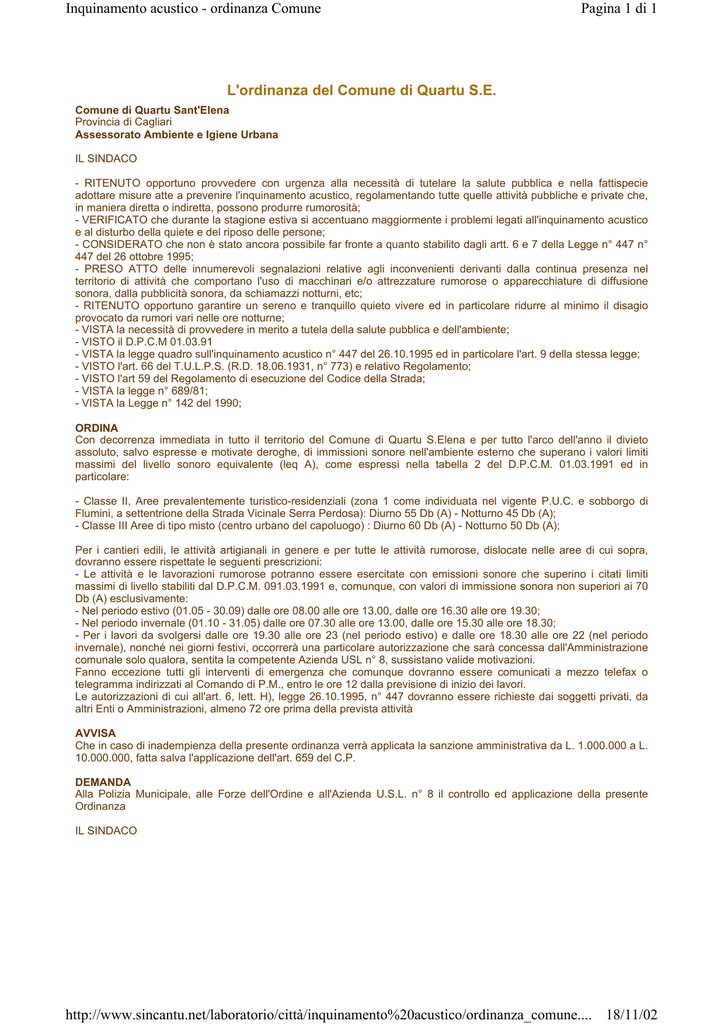 Inquinamento acustico - ordinanza Comune

Pagina 1 di 1

L'ordinanza del Comune di Quartu S.E.

Comune di Quartu Sant'Elena
Provincia di Cagliari
Assessorato Ambiente e Igiene Urbana

IL SINDACO

- RITENUTO opportuno provvedere con urgenza alla necessità di tutelare la salute pubblica e nella fattispecie adottare misure atte a prevenire l'inquinamento acustico, regolamentando tutte quelle attività pubbliche e private che, in maniera diretta o indiretta, possono produrre rumorosità;
- VERIFICATO che durante la stagione estiva si accentuano maggiormente i problemi legati all'inquinamento acustico e al disturbo della quiete e del riposo delle persone;
- CONSIDERATO che non è stato ancora possibile far fronte a quanto stabilito dagli artt. 6 e 7 della Legge n° 447 n° 447 del 26 ottobre 1995;
- PRESO ATTO delle innumerevoli segnalazioni relative agli inconvenienti derivanti dalla continua presenza nel territorio di attività che comportano l'uso di macchinari e/o attrezzature rumorose o apparecchiature di diffusione sonora, dalla pubblicità sonora, da schiamazzi notturni, etc;
- RITENUTO opportuno garantire un sereno e tranquillo quieto vivere ed in particolare ridurre al minimo il disagio provocato da rumori vari nelle ore notturne;
- VISTA la necessità di provvedere in merito a tutela della salute pubblica e dell'ambiente;
- VISTO il D.P.C.M 01.03.91
- VISTA la legge quadro sull'inquinamento acustico n° 447 del 26.10.1995 ed in particolare l'art. 9 della stessa legge;
- VISTO l'art. 66 del T.U.L.P.S. (R.D. 18.06.1931, n° 773) e relativo Regolamento;
- VISTO l'art 59 del Regolamento di esecuzione del Codice della Strada;
- VISTA la legge n° 689/81;
- VISTA la Legge n° 142 del 1990;

ORDINA
Con decorrenza immediata in tutto il territorio del Comune di Quartu S.Elena e per tutto l'arco dell'anno il divieto assoluto, salvo espresse e motivate deroghe, di immissioni sonore nell'ambiente esterno che superano i valori limiti massimi del livello sonoro equivalente (leq A), come espressi nella tabella 2 del D.P.C.M. 01.03.1991 ed in particolare:

- Classe II, Aree prevalentemente turistico-residenziali (zona 1 come individuata nel vigente P.U.C. e sobborgo di Flumini, a settentrione della Strada Vicinale Serra Perdosa): Diurno 55 Db (A) - Notturno 45 Db (A);
- Classe III Aree di tipo misto (centro urbano del capoluogo) : Diurno 60 Db (A) - Notturno 50 Db (A);

Per i cantieri edili, le attività artigianali in genere e per tutte le attività rumorose, dislocate nelle aree di cui sopra, dovranno essere rispettate le seguenti prescrizioni:
- Le attività e le lavorazioni rumorose potranno essere esercitate con emissioni sonore che superino i citati limiti massimi di livello stabiliti dal D.P.C.M. 091.03.1991 e, comunque, con valori di immissione sonora non superiori ai 70 Db (A) esclusivamente:
- Nel periodo estivo (01.05 - 30.09) dalle ore 08.00 alle ore 13.00, dalle ore 16.30 alle ore 19.30;
- Nel periodo invernale (01.10 - 31.05) dalle ore 07.30 alle ore 13.00, dalle ore 15.30 alle ore 18.30;
- Per i lavori da svolgersi dalle ore 19.30 alle ore 23 (nel periodo estivo) e dalle ore 18.30 alle ore 22 (nel periodo invernale), nonché nei giorni festivi, occorrerà una particolare autorizzazione che sarà concessa dall'Amministrazione comunale solo qualora, sentita la competente Azienda USL n° 8, sussistano valide motivazioni.
Fanno eccezione tutti gli interventi di emergenza che comunque dovranno essere comunicati a mezzo telefax o telegramma indirizzati al Comando di P.M., entro le ore 12 dalla previsione di inizio dei lavori.
Le autorizzazioni di cui all'art. 6, lett. H), legge 26.10.1995, n° 447 dovranno essere richieste dai soggetti privati, da altri Enti o Amministrazioni, almeno 72 ore prima della prevista attività

AVVISA
Che in caso di inadempienza della presente ordinanza verrà applicata la sanzione amministrativa da L. 1.000.000 a L. 10.000.000, fatta salva l'applicazione dell'art. 659 del C.P.

DEMANDA
Alla Polizia Municipale, alle Forze dell'Ordine e all'Azienda U.S.L. n° 8 il controllo ed applicazione della presente Ordinanza

IL SINDACO

http://www.sincantu.net/laboratorio/città/inquinamento%20acustico/ordinanza_comune.... 18/11/02